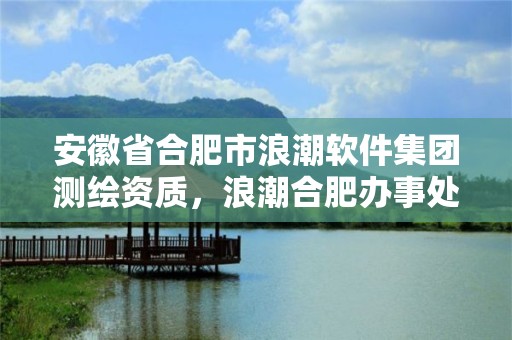 安徽省合肥市浪潮软件集团测绘资质，浪潮合肥办事处